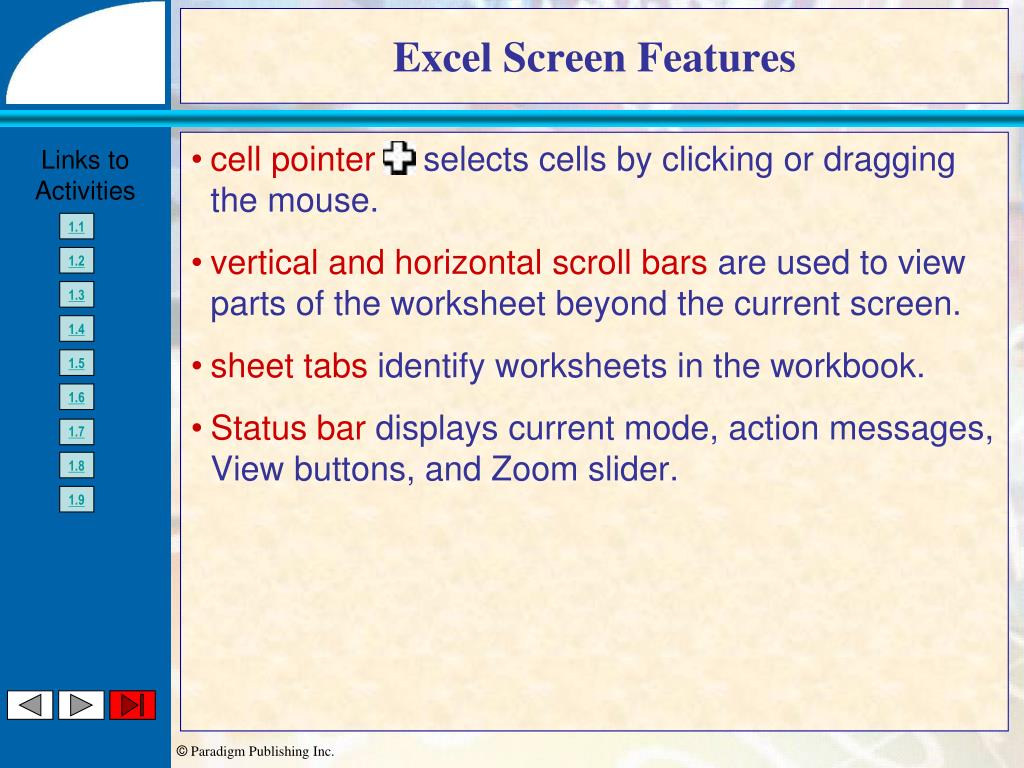 Excel Screen Features

Links to Activities

1.1
1.2
1.3
1.4
1.5
1.6
1.7
1.8
1.9

• cell pointer selects cells by clicking or dragging the mouse.

• vertical and horizontal scroll bars are used to view parts of the worksheet beyond the current screen.

• sheet tabs identify worksheets in the workbook.

• Status bar displays current mode, action messages, View buttons, and Zoom slider.

© Paradigm Publishing Inc.